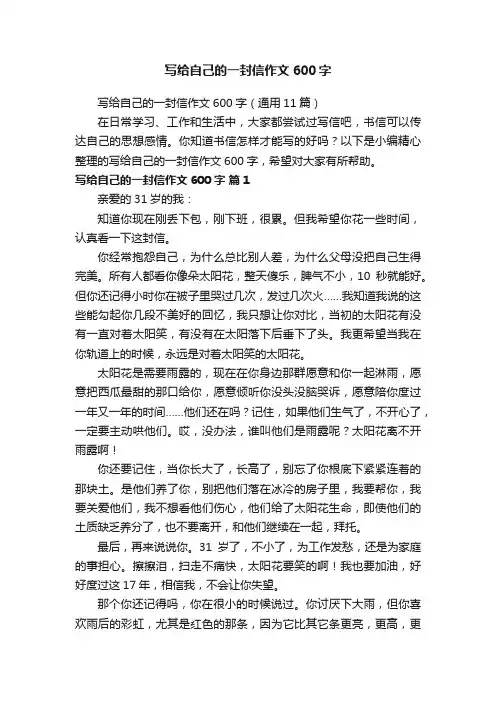 写给自己的一封信作文 600 字

写给自己的一封信作文 600 字（通用 11 篇）

在日常学习、工作和生活中，大家都尝试过写信吧，书信可以传达自己的思想感情。你知道书信怎样才能写的好吗？以下是小编精心整理的写给自己的一封信作文 600 字，希望对大家有所帮助。

写给自己的一封信作文 600 字 篇 1

亲爱的 31 岁的我：

知道你现在刚丢下包，刚下班，很累。但我希望你花一些时间，认真看一下这封信。

你经常抱怨自己，为什么总比别人差，为什么父母没把自己生得完美。所有人都看你像朵太阳花，整天傻乐，脾气不小，10 秒就能好。但你还记得小时你在被子里哭过几次，发过几次火……我知道我说的这些能勾起你几段不美好的回忆，我只想让你对比，当初的太阳花有没有一直对着太阳笑，有没有在太阳落下后垂下了头。我更希望当我在你轨道上的时候，永远是对着太阳笑的太阳花。

太阳花是需要雨露的，现在在你身边那群愿意和你一起淋雨，愿意把西瓜最甜的那口给你，愿意倾听你没头没脑哭诉，愿意陪你度过一年又一年的时间……他们还在吗？记住，如果他们生气了，不开心了，一定要主动哄他们。哎，没办法，谁叫他们是雨露呢？太阳花离不开雨露啊！

你还要记住，当你长大了，长高了，别忘了你根底下紧紧连着的那块土。是他们养了你，别把他们落在冰冷的房子里，我要帮你，我要关爱他们，我不想看他们伤心，他们给了太阳花生命，即使他们的土质缺乏养分了，也不要离开，和他们继续在一起，拜托。

最后，再来说说你。31 岁了，不小了，为工作发愁，还是为家庭的事担心。擦擦泪，扫走不痛快，太阳花要笑的啊！我也要加油，好好度过这 17 年，相信我，不会让你失望。

那个你还记得吗，你在很小的时候说过。你讨厌下大雨，但你喜欢雨后的彩虹，尤其是红色的那条，因为它比其它条更亮，更高，更